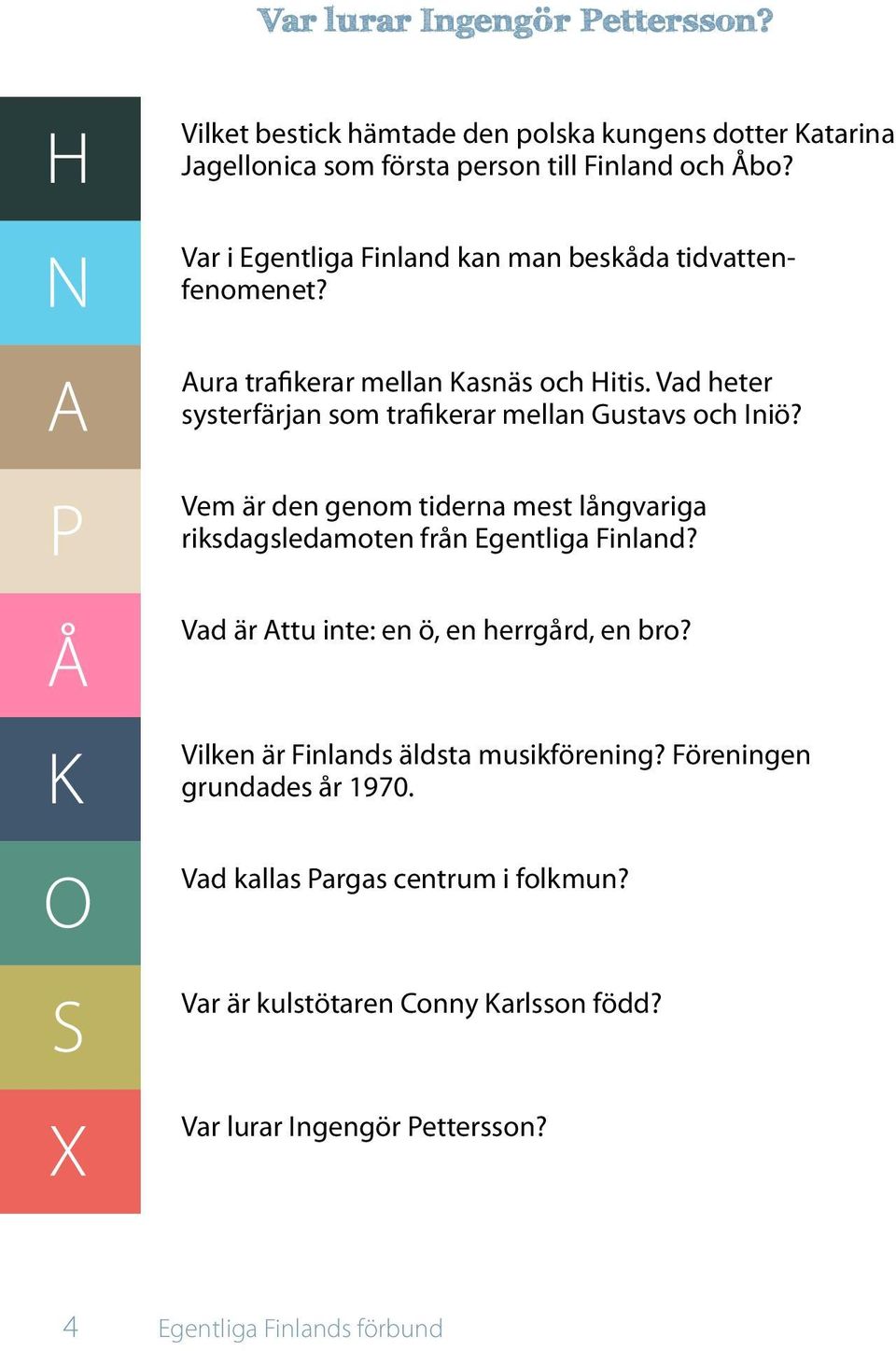 Var lurar Ingengör Pettersson?

H

Vilket bestick hämtade den polska kungens dotter Katarina Jagellonica som första person till Finland och Åbo?

N

Var i Egentliga Finland kan man beskåda tidvattenfenomenet?

A

Aura trafikerar mellan Kasnäs och Hitis. Vad heter systerfärjan som trafikerar mellan Gustavs och Iniö?

P

Vem är den genom tiderna mest långvariga riksdagsledamoten från Egentliga Finland?

Å

Vad är Attu inte: en ö, en herrgård, en bro?

K

Vilken är Finlands äldsta musikförening? Föreningen grundades år 1970.

O

Vad kallas Pargas centrum i folkmun?

S

Var är kulstötaren Conny Karlsson född?

X

Var lurar Ingengör Pettersson?

4 Egentliga Finlands förbund